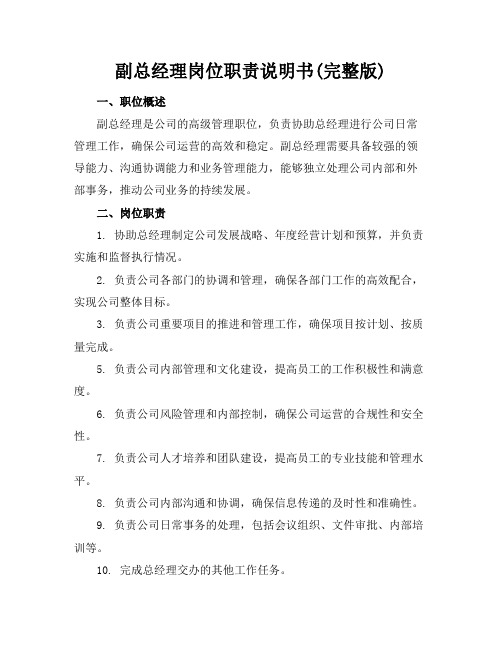 副总经理岗位职责说明书(完整版)

一、职位概述

副总经理是公司的高级管理职位，负责协助总经理进行公司日常管理工作，确保公司运营的高效和稳定。副总经理需要具备较强的领导能力、沟通协调能力和业务管理能力，能够独立处理公司内部和外部事务，推动公司业务的持续发展。

二、岗位职责

1. 协助总经理制定公司发展战略、年度经营计划和预算，并负责实施和监督执行情况。

2. 负责公司各部门的协调和管理，确保各部门工作的高效配合，实现公司整体目标。

3. 负责公司重要项目的推进和管理工作，确保项目按计划、按质量完成。

5. 负责公司内部管理和文化建设，提高员工的工作积极性和满意度。

6. 负责公司风险管理和内部控制，确保公司运营的合规性和安全性。

7. 负责公司人才培养和团队建设，提高员工的专业技能和管理水平。

8. 负责公司内部沟通和协调，确保信息传递的及时性和准确性。

9. 负责公司日常事务的处理，包括会议组织、文件审批、内部培训等。

10. 完成总经理交办的其他工作任务。